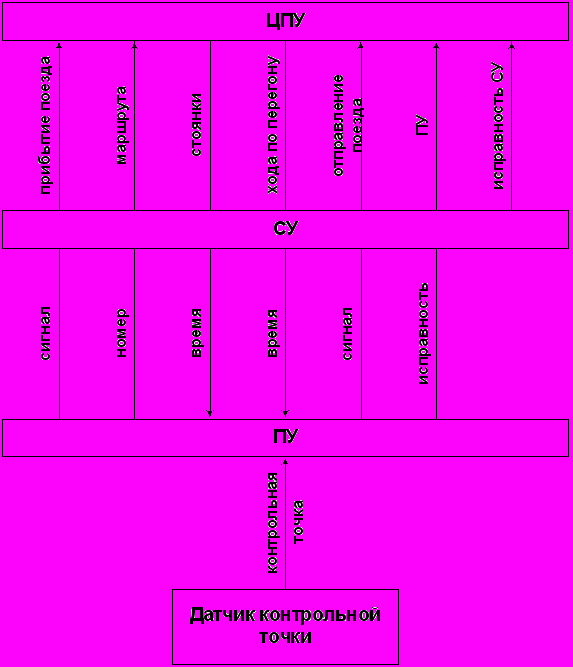 ЦПУ

прибытие поезда

маршрута

стоянки

хода по перегону

отправление поезда

ПУ

исправность СУ

СУ

сигнал

номер

время

время

сигнал

исправность

ПУ

контрольная точка

Датчик контрольной точки